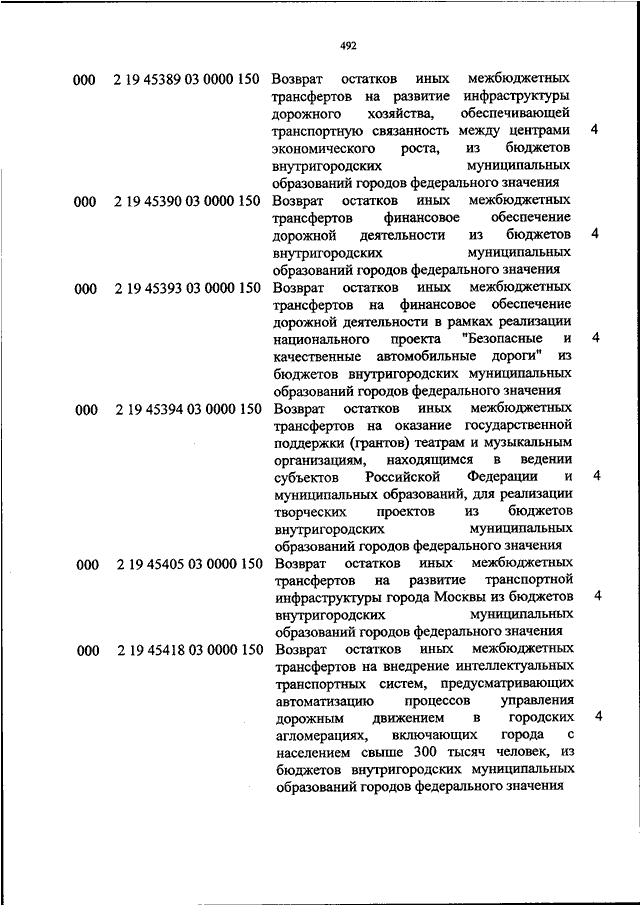 492

| | | | |
|---|---|---|---|
| 000 | 2 19 45389 03 0000 150 | Возврат остатков иных межбюджетных трансфертов на развитие инфраструктуры дорожного хозяйства, обеспечивающей транспортную связанность между центрами экономического роста, из бюджетов внутригородских муниципальных образований городов федерального значения | 4 |
| 000 | 2 19 45390 03 0000 150 | Возврат остатков иных межбюджетных трансфертов финансовое обеспечение дорожной деятельности из бюджетов внутригородских муниципальных образований городов федерального значения | 4 |
| 000 | 2 19 45393 03 0000 150 | Возврат остатков иных межбюджетных трансфертов на финансовое обеспечение дорожной деятельности в рамках реализации национального проекта "Безопасные и качественные автомобильные дороги" из бюджетов внутригородских муниципальных образований городов федерального значения | 4 |
| 000 | 2 19 45394 03 0000 150 | Возврат остатков иных межбюджетных трансфертов на оказание государственной поддержки (грантов) театрам и музыкальным организациям, находящимся в ведении субъектов Российской Федерации и муниципальных образований, для реализации творческих проектов из бюджетов внутригородских муниципальных образований городов федерального значения | 4 |
| 000 | 2 19 45405 03 0000 150 | Возврат остатков иных межбюджетных трансфертов на развитие транспортной инфраструктуры города Москвы из бюджетов внутригородских муниципальных образований городов федерального значения | 4 |
| 000 | 2 19 45418 03 0000 150 | Возврат остатков иных межбюджетных трансфертов на внедрение интеллектуальных транспортных систем, предусматривающих автоматизацию процессов управления дорожным движением в городских агломерациях, включающих города с населением свыше 300 тысяч человек, из бюджетов внутригородских муниципальных образований городов федерального значения | 4 |